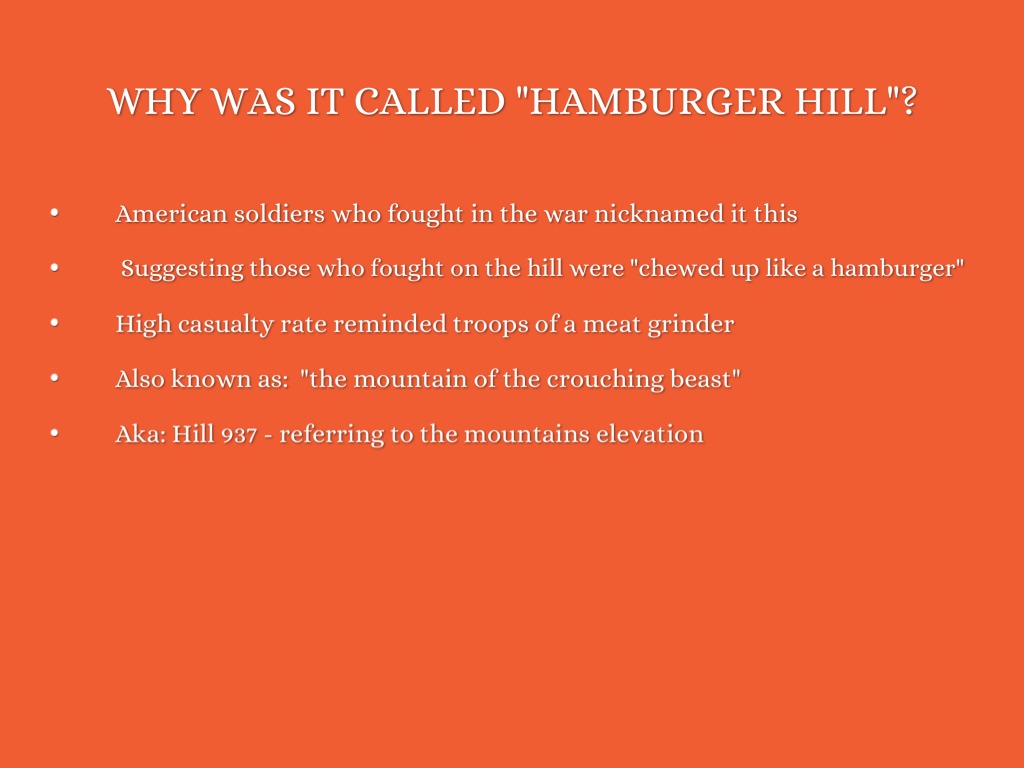 WHY WAS IT CALLED "HAMBURGER HILL"?

• American soldiers who fought in the war nicknamed it this
• Suggesting those who fought on the hill were "chewed up like a hamburger"
• High casualty rate reminded troops of a meat grinder
• Also known as: "the mountain of the crouching beast"
• Aka: Hill 937 - referring to the mountains elevation